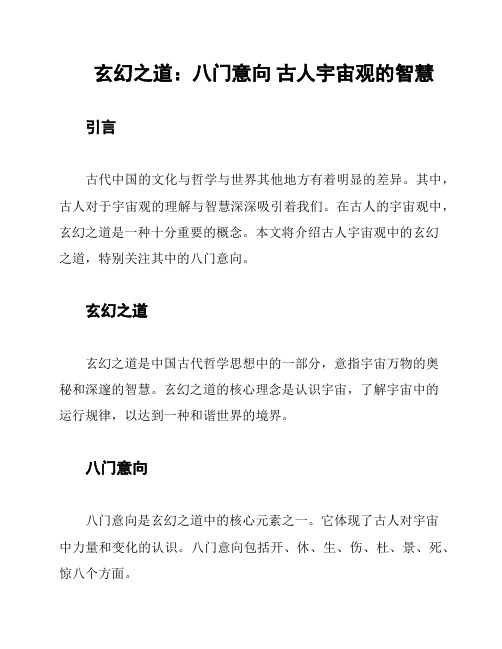 玄幻之道：八门意向 古人宇宙观的智慧

引言

古代中国的文化与哲学与世界其他地方有着明显的差异。其中，古人对于宇宙观的理解与智慧深深吸引着我们。在古人的宇宙观中，玄幻之道是一种十分重要的概念。本文将介绍古人宇宙观中的玄幻之道，特别关注其中的八门意向。

玄幻之道

玄幻之道是中国古代哲学思想中的一部分，意指宇宙万物的奥秘和深邃的智慧。玄幻之道的核心理念是认识宇宙，了解宇宙中的运行规律，以达到一种和谐世界的境界。

八门意向

八门意向是玄幻之道中的核心元素之一。它体现了古人对宇宙中力量和变化的认识。八门意向包括开、休、生、伤、杜、景、死、惊八个方面。